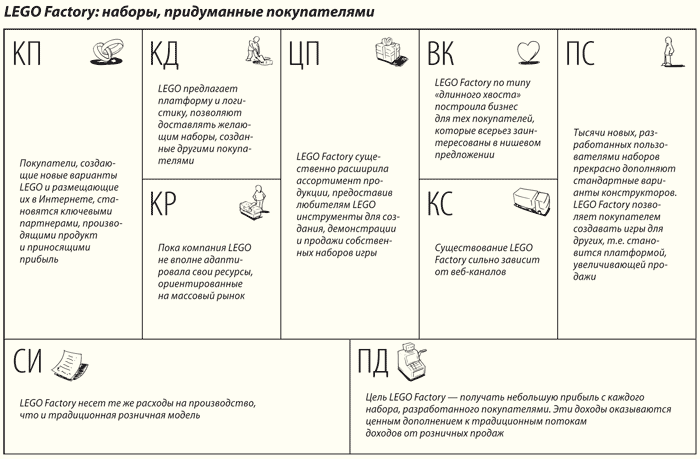 LEGO Factory: наборы, придуманные покупателями

КП

Покупатели, создающие новые варианты LEGO и размещающие их в Интернете, становятся ключевыми партнерами, производящими продукт и приносящими прибыль

КД

LEGO предлагает платформу и логистику, позволяют доставлять желающим наборы, созданные другими покупателями

КР

Пока компания LEGO не вполне адаптировала свои ресурсы, ориентированные на массовый рынок

ЦП

LEGO Factory существенно расширила ассортимент продукции, предоставив любителям LEGO инструменты для создания, демонстрации и продажи собственных наборов игры

ВК

LEGO Factory по типу «длинного хвоста» построила бизнес для тех покупателей, которые всерьез заинтересованы в нишевом предложении

КС

Существование LEGO Factory сильно зависит от веб-каналов

ПС

Тысячи новых, разработанных пользователями наборов прекрасно дополняют стандартные варианты конструкторов. LEGO Factory позволяет покупателем создавать игры для других, т.е. становится платформой, увеличивающей продажи

СИ

LEGO Factory несет те же расходы на производство, что и традиционная розничная модель

ПД

Цель LEGO Factory — получать небольшую прибыль с каждого набора, разработанного покупателями. Эти доходы оказываются ценным дополнением к традиционным потокам доходов от розничных продаж